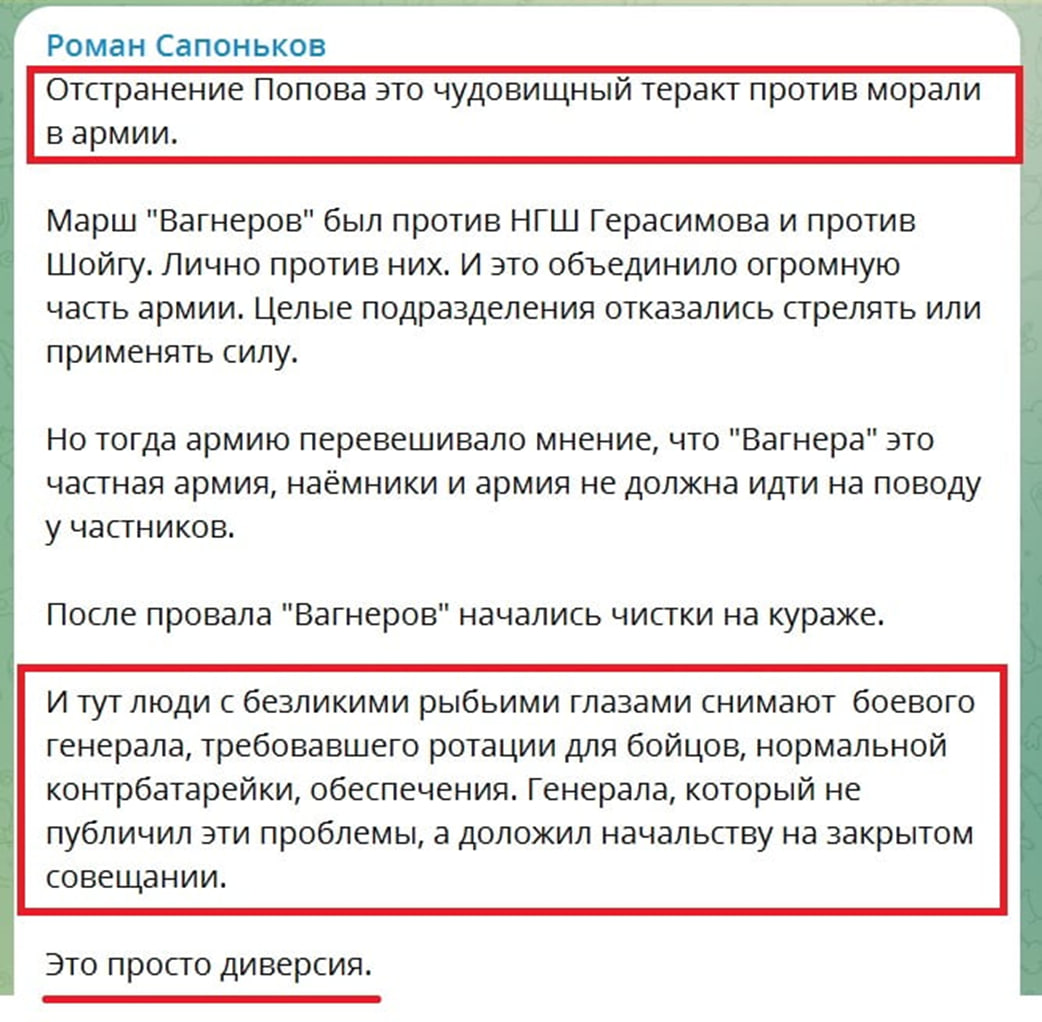 Роман Сапоньков

Отстранение Попова это чудовищный теракт против морали в армии.

Марш "Вагнеров" был против НГШ Герасимова и против Шойгу. Лично против них. И это объединило огромную часть армии. Целые подразделения отказались стрелять или применять силу.

Но тогда армию перевешивало мнение, что "Вагнера" это частная армия, наёмники и армия не должна идти на поводу у частников.

После провала "Вагнеров" начались чистки на кураже.

И тут люди с безликими рыбьими глазами снимают боевого генерала, требовавшего ротации для бойцов, нормальной контрбатарейки, обеспечения. Генерала, который не публичил эти проблемы, а доложил начальству на закрытом совещании.

Это просто диверсия.